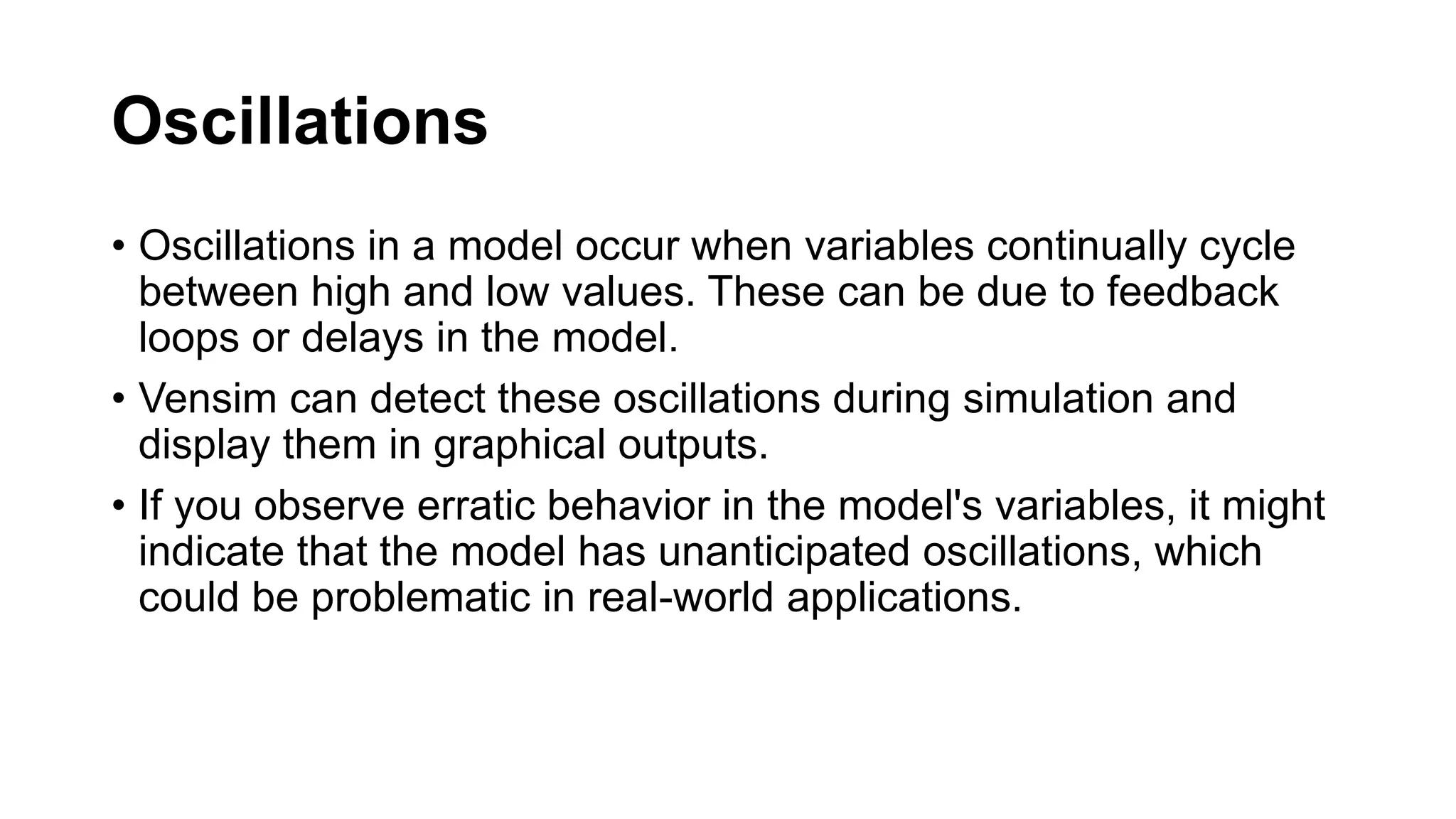 Oscillations

• Oscillations in a model occur when variables continually cycle between high and low values. These can be due to feedback loops or delays in the model.

• Vensim can detect these oscillations during simulation and display them in graphical outputs.

• If you observe erratic behavior in the model's variables, it might indicate that the model has unanticipated oscillations, which could be problematic in real-world applications.